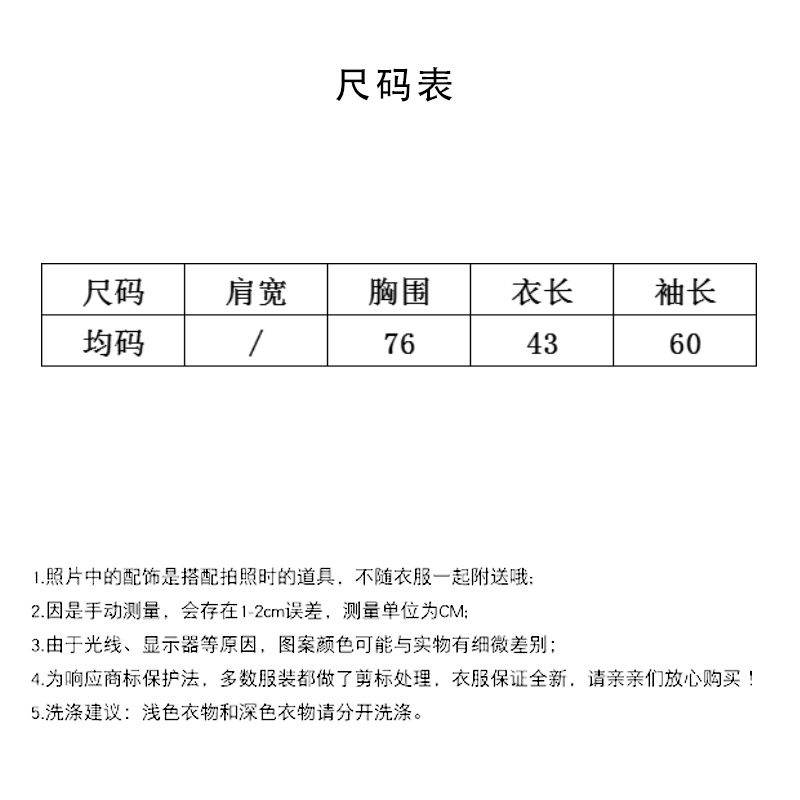 尺码表

| 尺码 | 肩宽 | 胸围 | 衣长 | 袖长 |
|---|---|---|---|---|
| 均码 | / | 76 | 43 | 60 |

1.照片中的配饰是搭配拍照时的道具，不随衣服一起附送哦;

2.因是手动测量，会存在1-2cm误差，测量单位为CM;

3.由于光线、显示器等原因，图案颜色可能与实物有细微差别;

4.为响应商标保护法，多数服装都做了剪标处理，衣服保证全新，请亲亲们放心购买！

5.洗涤建议：浅色衣物和深色衣物请分开洗涤。